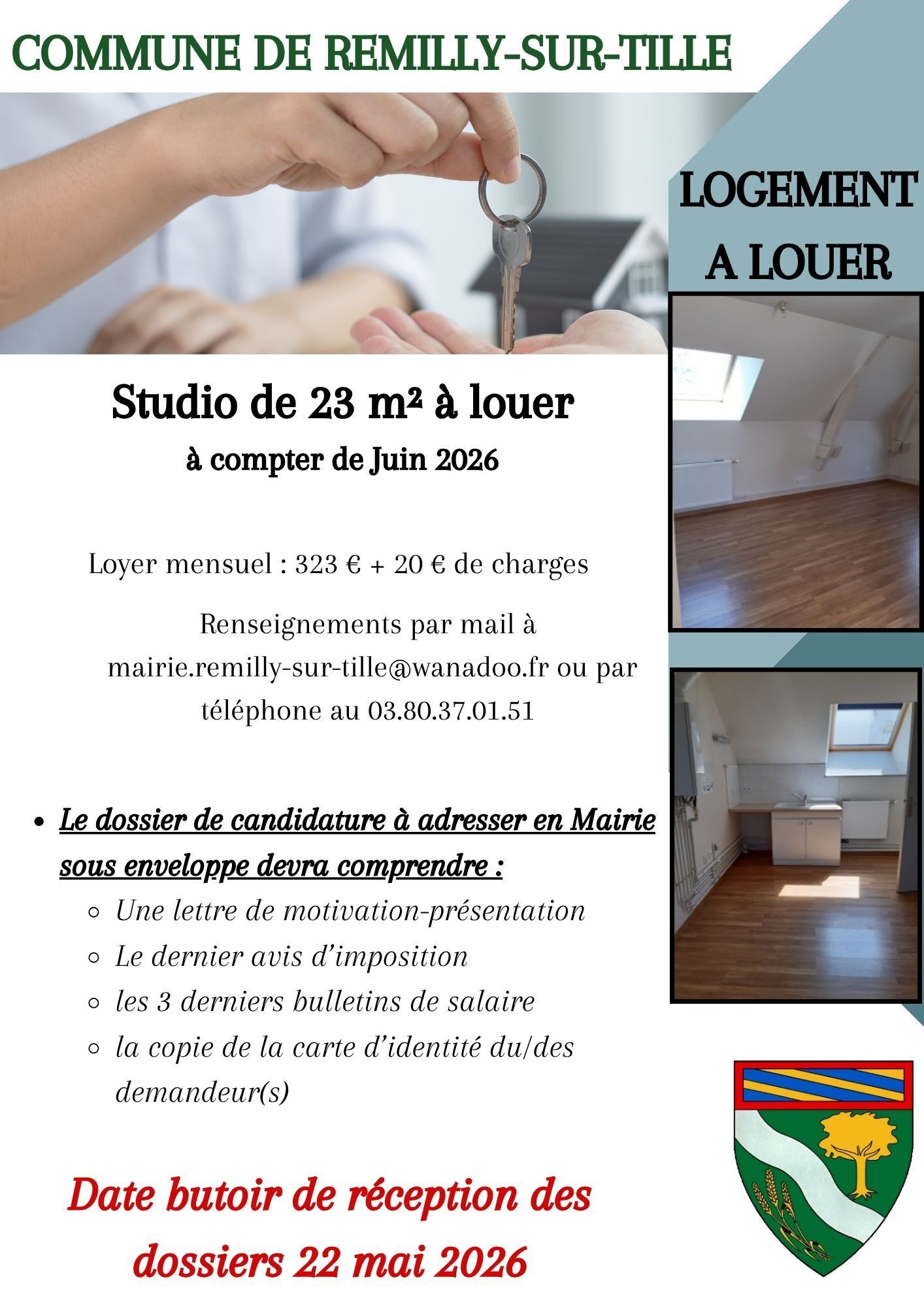 COMMUNE DE REMILLY-SUR-TILLE

LOGEMENT A LOUER

Studio de 23 m² à louer
à compter de Juin 2026

Loyer mensuel : 323 € + 20 € de charges

Renseignements par mail à mairie.remilly-sur-tille@wanadoo.fr ou par téléphone au 03.80.37.01.51

- Le dossier de candidature à adresser en Mairie sous enveloppe devra comprendre :
  - Une lettre de motivation-présentation
  - Le dernier avis d'imposition
  - les 3 derniers bulletins de salaire
  - la copie de la carte d'identité du/des demandeur(s)

Date butoir de réception des dossiers 22 mai 2026